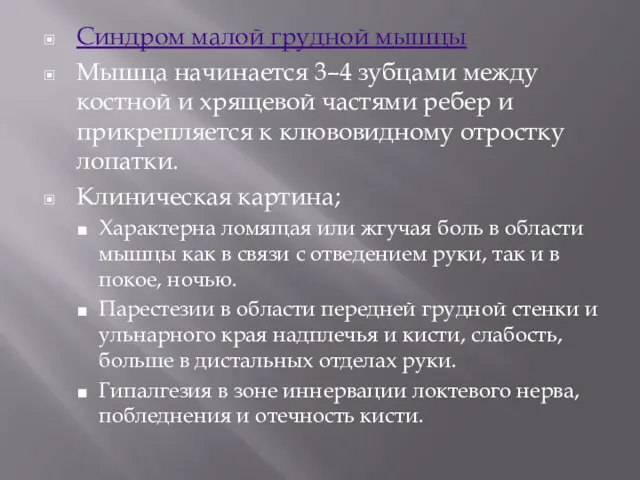 Синдром малой грудной мышцы

Мышца начинается 3–4 зубцами между костной и хрящевой частями ребер и прикрепляется к клювовидному отростку лопатки.

Клиническая картина;

Характерна ломящая или жгучая боль в области мышцы как в связи с отведением руки, так и в покое, ночью.

Парестезии в области передней грудной стенки и ульнарного края надплечья и кисти, слабость, больше в дистальных отделах руки.

Гипалгезия в зоне иннервации локтевого нерва, побледнения и отечность кисти.